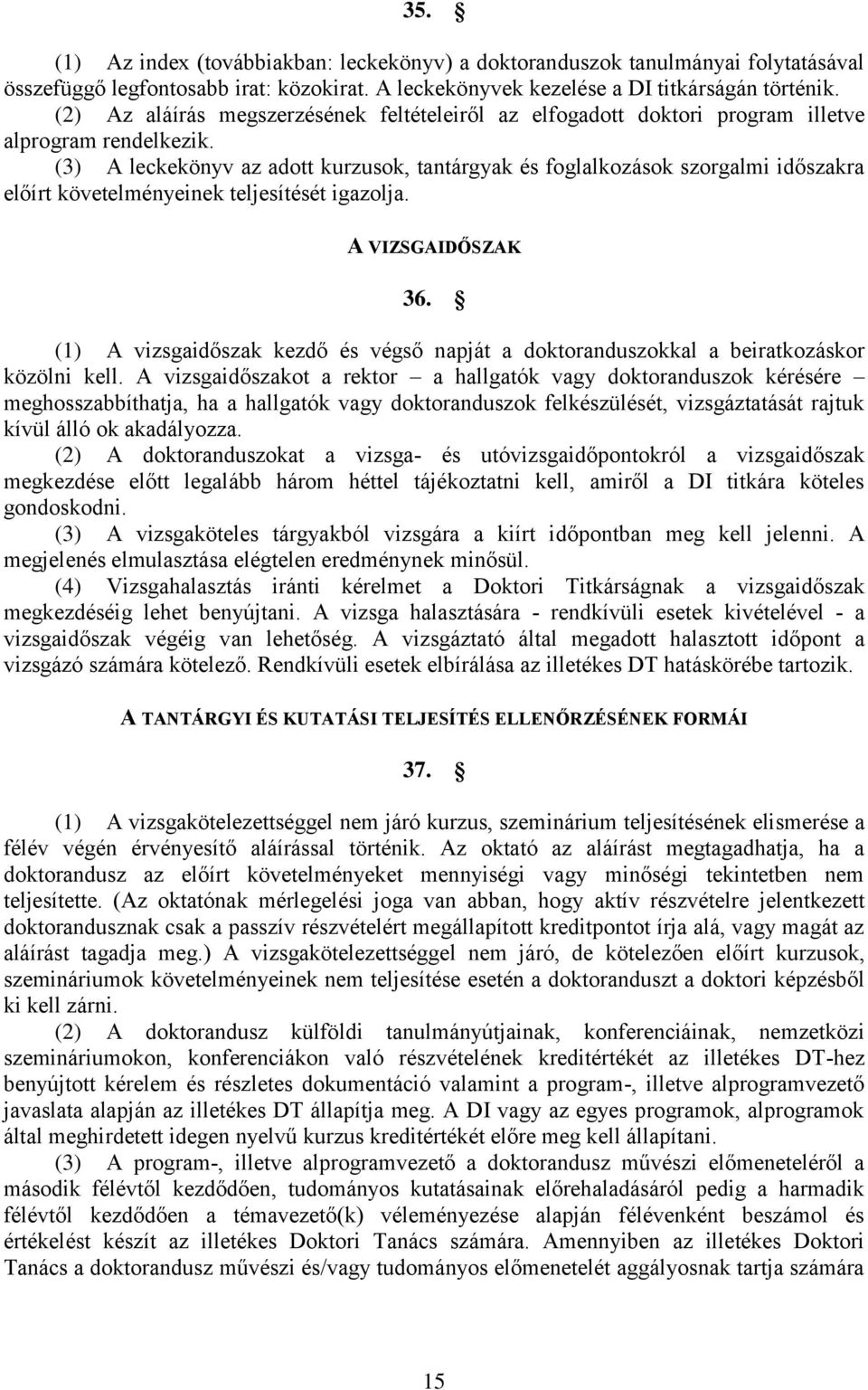 35. §

(1) Az index (továbbiakban: leckekönyv) a doktoranduszok tanulmányai folytatásával összefüggő legfontosabb irat: közokirat. A leckekönyvek kezelése a DI titkárságán történik.
(2) Az aláírás megszerzésének feltételeiről az elfogadott doktori program illetve alprogram rendelkezik.
(3) A leckekönyv az adott kurzusok, tantárgyak és foglalkozások szorgalmi időszakra előírt követelményeinek teljesítését igazolja.

A VIZSGAIDŐSZAK

36. §

(1) A vizsgaidőszak kezdő és végső napját a doktoranduszokkal a beiratkozáskor közölni kell. A vizsgaidőszakot a rektor – a hallgatók vagy doktoranduszok kérésére – meghosszabbíthatja, ha a hallgatók vagy doktoranduszok felkészülését, vizsgáztatását rajtuk kívül álló ok akadályozza.
(2) A doktoranduszokat a vizsga- és utóvizsgaidőpontokról a vizsgaidőszak megkezdése előtt legalább három héttel tájékoztatni kell, amiről a DI titkára köteles gondoskodni.
(3) A vizsgaköteles tárgyakból vizsgára a kiírt időpontban meg kell jelenni. A megjelenés elmulasztása elégtelen eredménynek minősül.
(4) Vizsgahalasztás iránti kérelmet a Doktori Titkárságnak a vizsgaidőszak megkezdéséig lehet benyújtani. A vizsga halasztására - rendkívüli esetek kivételével - a vizsgaidőszak végéig van lehetőség. A vizsgáztató által megadott halasztott időpont a vizsgázó számára kötelező. Rendkívüli esetek elbírálása az illetékes DT hatáskörébe tartozik.

A TANTÁRGYI ÉS KUTATÁSI TELJESÍTÉS ELLENŐRZÉSÉNEK FORMÁI

37. §

(1) A vizsgakötelezettséggel nem járó kurzus, szeminárium teljesítésének elismerése a félév végén érvényesítő aláírással történik. Az oktató az aláírást megtagadhatja, ha a doktorandusz az előírt követelményeket mennyiségi vagy minőségi tekintetben nem teljesítette. (Az oktatónak mérlegelési joga van abban, hogy aktív részvételre jelentkezett doktorandusznak csak a passzív részvételért megállapított kreditpontot írja alá, vagy magát az aláírást tagadja meg.) A vizsgakötelezettséggel nem járó, de kötelezően előírt kurzusok, szemináriumok követelményeinek nem teljesítése esetén a doktoranduszt a doktori képzésből ki kell zárni.
(2) A doktorandusz külföldi tanulmányútjainak, konferenciáinak, nemzetközi szemináriumokon, konferenciákon való részvételének kreditértékét az illetékes DT-hez benyújtott kérelem és részletes dokumentáció valamint a program-, illetve alprogramvezető javaslata alapján az illetékes DT állapítja meg. A DI vagy az egyes programok, alprogramok által meghirdetett idegen nyelvű kurzus kreditértékét előre meg kell állapítani.
(3) A program-, illetve alprogramvezető a doktorandusz művészi előmeneteléről a második félévtől kezdődően, tudományos kutatásainak előrehaladásáról pedig a harmadik félévtől kezdődően a témavezető(k) véleményezése alapján félévenként beszámol és értékelést készít az illetékes Doktori Tanács számára. Amennyiben az illetékes Doktori Tanács a doktorandusz művészi és/vagy tudományos előmenetelét aggályosnak tartja számára

15